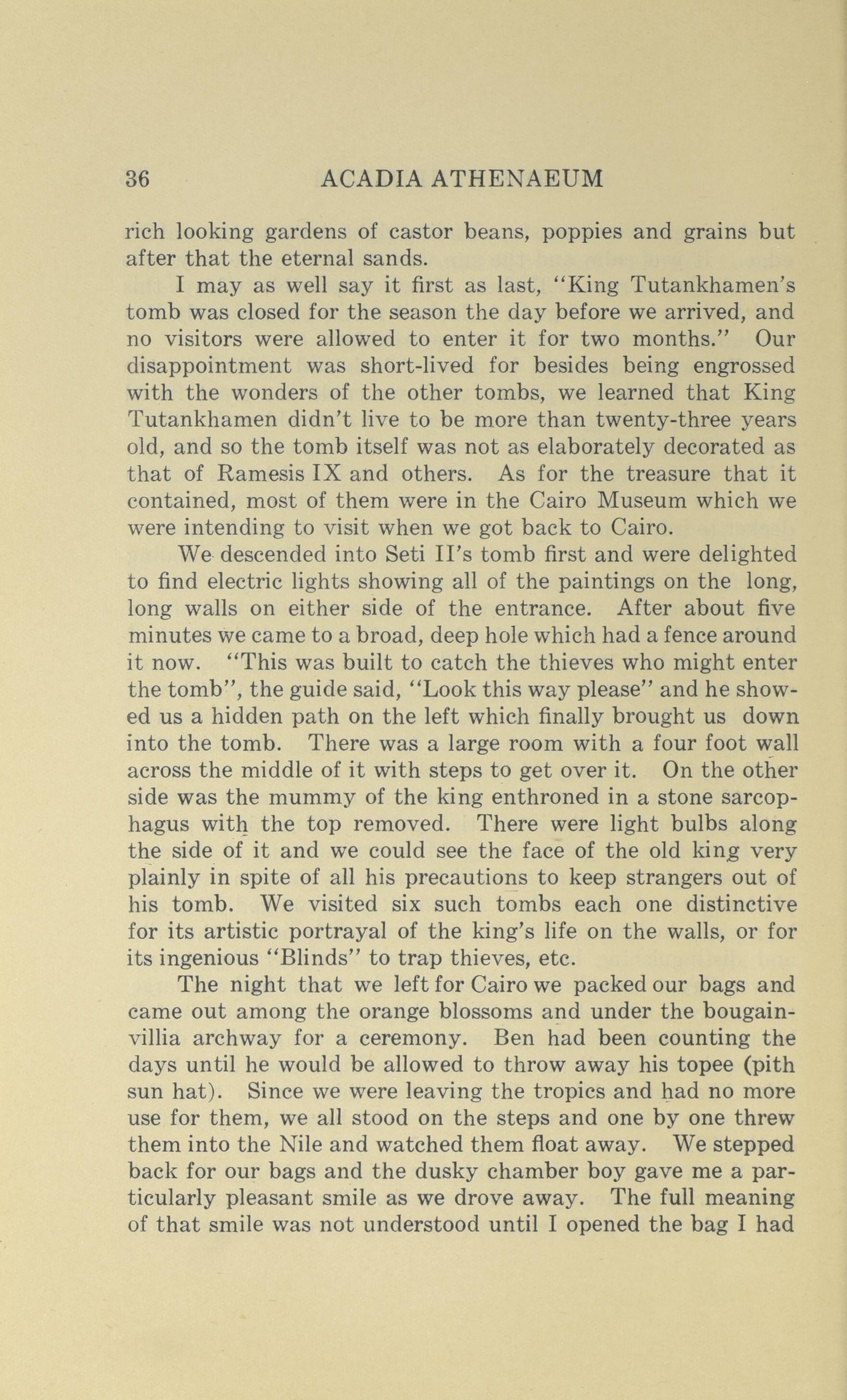 36 ACADIA ATHENAEUM

rich looking gardens of castor beans, poppies and grains but after that the eternal sands.

I may as well say it first as last, "King Tutankhamen's tomb was closed for the season the day before we arrived, and no visitors were allowed to enter it for two months." Our disappointment was short-lived for besides being engrossed with the wonders of the other tombs, we learned that King Tutankhamen didn't live to be more than twenty-three years old, and so the tomb itself was not as elaborately decorated as that of Ramesis IX and others. As for the treasure that it contained, most of them were in the Cairo Museum which we were intending to visit when we got back to Cairo.

We descended into Seti II's tomb first and were delighted to find electric lights showing all of the paintings on the long, long walls on either side of the entrance. After about five minutes we came to a broad, deep hole which had a fence around it now. "This was built to catch the thieves who might enter the tomb", the guide said, "Look this way please" and he showed us a hidden path on the left which finally brought us down into the tomb. There was a large room with a four foot wall across the middle of it with steps to get over it. On the other side was the mummy of the king enthroned in a stone sarcophagus with the top removed. There were light bulbs along the side of it and we could see the face of the old king very plainly in spite of all his precautions to keep strangers out of his tomb. We visited six such tombs each one distinctive for its artistic portrayal of the king's life on the walls, or for its ingenious "Blinds" to trap thieves, etc.

The night that we left for Cairo we packed our bags and came out among the orange blossoms and under the bougainvillia archway for a ceremony. Ben had been counting the days until he would be allowed to throw away his topee (pith sun hat). Since we were leaving the tropics and had no more use for them, we all stood on the steps and one by one threw them into the Nile and watched them float away. We stepped back for our bags and the dusky chamber boy gave me a particularly pleasant smile as we drove away. The full meaning of that smile was not understood until I opened the bag I had